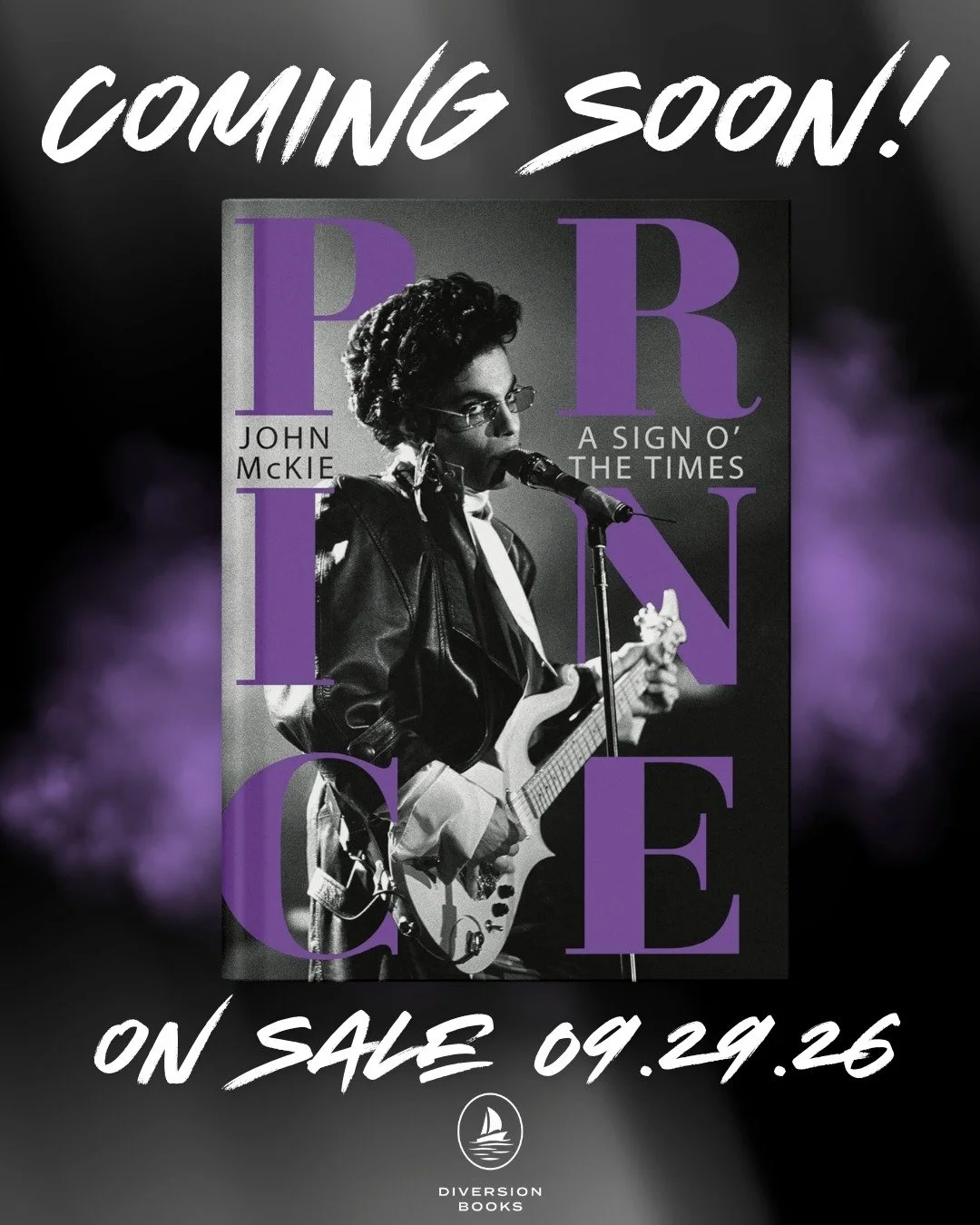 COMING SOON!

PRINCE

JOHN McKIE

A SIGN O' THE TIMES

ON SALE 09.29.26

DIVERSION BOOKS